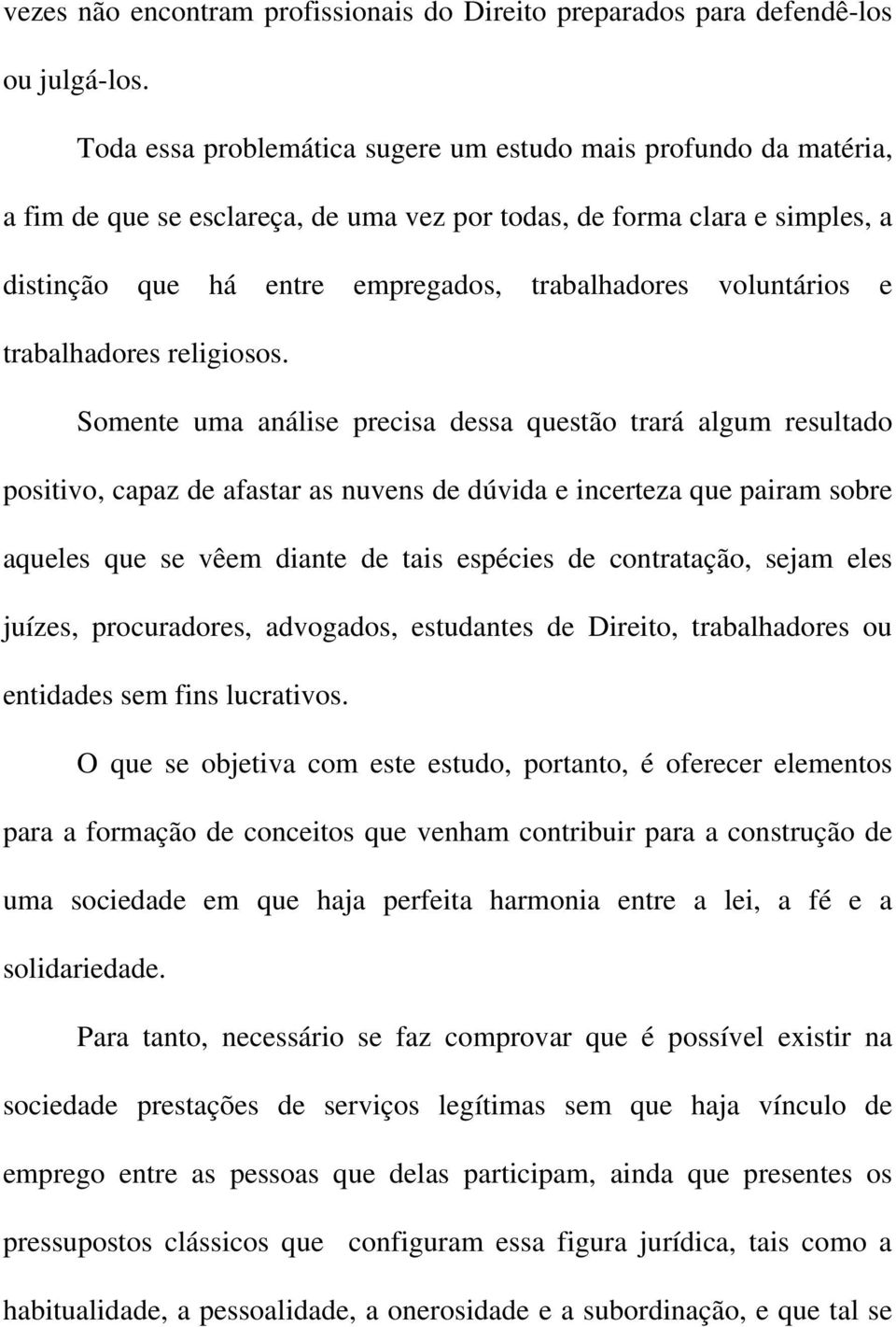 vezes não encontram profissionais do Direito preparados para defendê-los ou julgá-los.

Toda essa problemática sugere um estudo mais profundo da matéria, a fim de que se esclareça, de uma vez por todas, de forma clara e simples, a distinção que há entre empregados, trabalhadores voluntários e trabalhadores religiosos.

Somente uma análise precisa dessa questão trará algum resultado positivo, capaz de afastar as nuvens de dúvida e incerteza que pairam sobre aqueles que se vêem diante de tais espécies de contratação, sejam eles juízes, procuradores, advogados, estudantes de Direito, trabalhadores ou entidades sem fins lucrativos.

O que se objetiva com este estudo, portanto, é oferecer elementos para a formação de conceitos que venham contribuir para a construção de uma sociedade em que haja perfeita harmonia entre a lei, a fé e a solidariedade.

Para tanto, necessário se faz comprovar que é possível existir na sociedade prestações de serviços legítimas sem que haja vínculo de emprego entre as pessoas que delas participam, ainda que presentes os pressupostos clássicos que configuram essa figura jurídica, tais como a habitualidade, a pessoalidade, a onerosidade e a subordinação, e que tal se